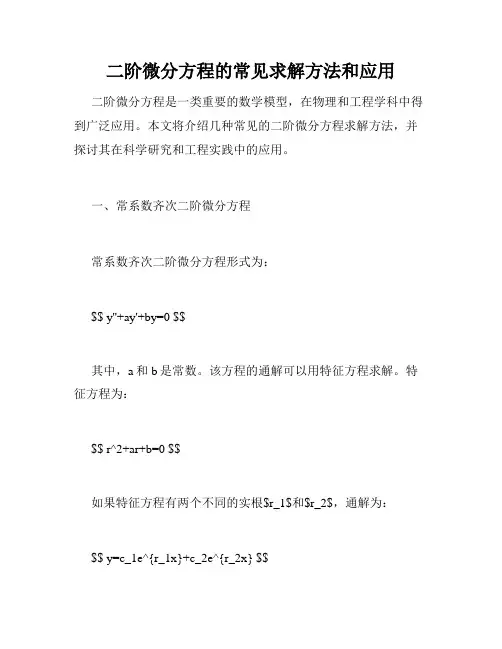 二阶微分方程的常见求解方法和应用

二阶微分方程是一类重要的数学模型，在物理和工程学科中得到广泛应用。本文将介绍几种常见的二阶微分方程求解方法，并探讨其在科学研究和工程实践中的应用。

一、常系数齐次二阶微分方程

常系数齐次二阶微分方程形式为：

$$ y''+ay'+by=0 $$

其中，a 和 b 是常数。该方程的通解可以用特征方程求解。特征方程为：

$$ r^2+ar+b=0 $$

如果特征方程有两个不同的实根$r_1$和$r_2$，通解为：

$$ y=c_1e^{r_1x}+c_2e^{r_2x} $$